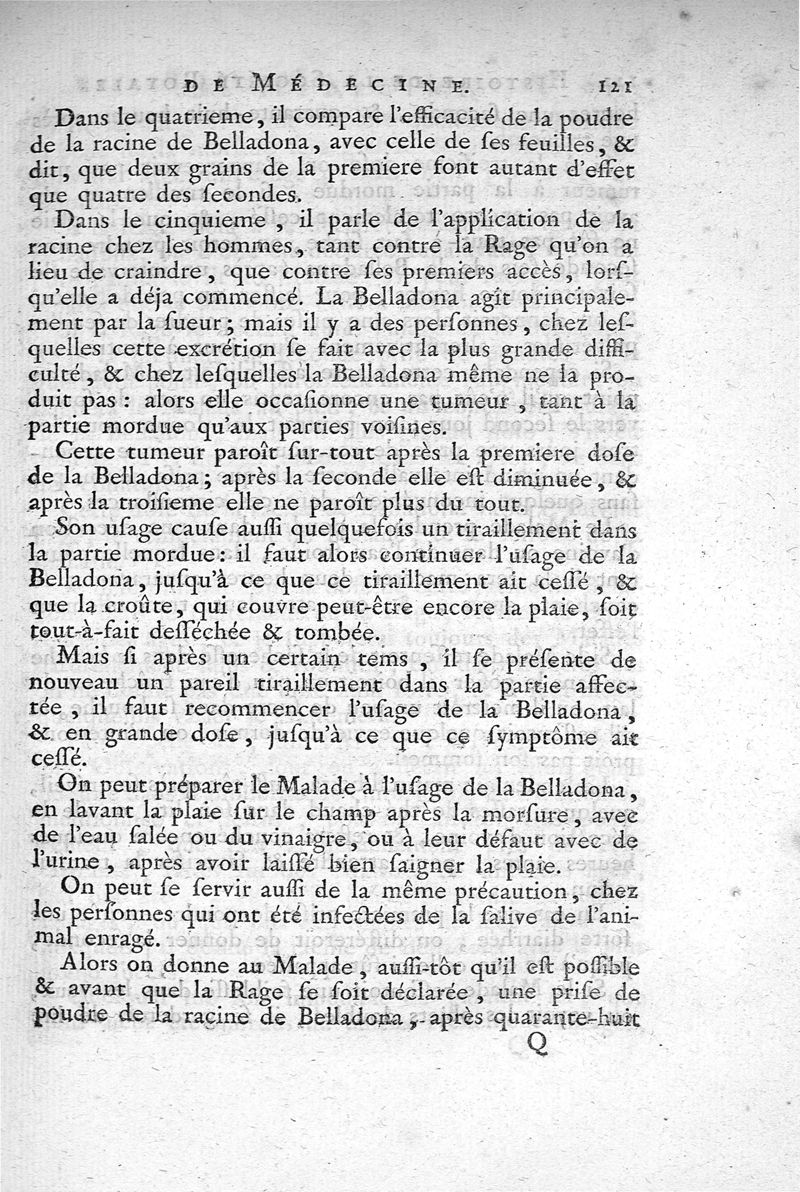 DE MÉDECINE. 121

Dans le quatrieme, il compare l'efficacité de la poudre de la racine de Belladona, avec celle de ses feuilles, & dit, que deux grains de la premiere font autant d'effet que quatre des secondes.

Dans le cinquieme, il parle de l'application de la racine chez les hommes, tant contre la Rage qu'on a lieu de craindre, que contre ses premiers accès, lorsqu'elle a déja commencé. La Belladona agit principalement par la sueur; mais il y a des personnes, chez lesquelles cette excrétion se fait avec la plus grande difficulté, & chez lesquelles la Belladona même ne la produit pas: alors elle occasionne une tumeur, tant à la partie mordue qu'aux parties voisines.

Cette tumeur paroît sur-tout après la premiere dose de la Belladona; après la seconde elle est diminuée, & après la troisieme elle ne paroît plus du tout.

Son usage cause aussi quelquefois un tiraillement dans la partie mordue: il faut alors continuer l'usage de la Belladona, jusqu'à ce que ce tiraillement ait cessé, & que la croûte, qui couvre peut-être encore la plaie, soit tout-à-fait desséchée & tombée.

Mais si après un certain tems, il se présente de nouveau un pareil tiraillement dans la partie affectée, il faut recommencer l'usage de la Belladona, & en grande dose, jusqu'à ce que ce symptôme ait cessé.

On peut préparer le Malade à l'usage de la Belladona, en lavant la plaie sur le champ après la morsure, avec de l'eau salée ou du vinaigre, ou à leur défaut avec de l'urine, après avoir laissé bien saigner la plaie.

On peut se servir aussi de la même précaution, chez les personnes qui ont été infectées de la salive de l'animal enragé.

Alors on donne au Malade, aussi-tôt qu'il est possible & avant que la Rage se soit déclarée, une prise de poudre de la racine de Belladona, après quarante-huit

Q